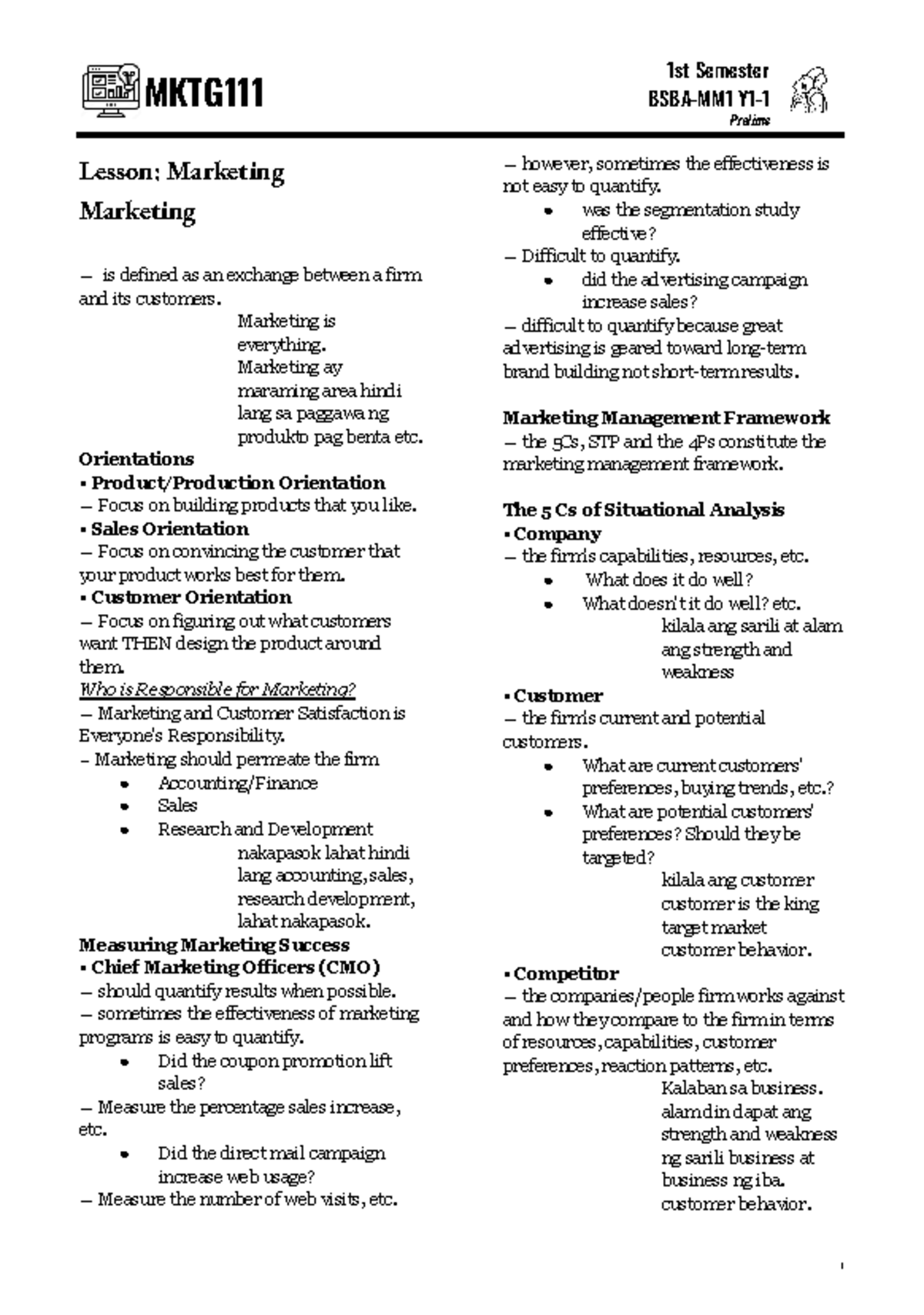 MKTG111

1st Semester
BSBA-MM1 Y1-1
Prelims

Lesson: Marketing

Marketing

– is defined as an exchange between a firm and its customers.

Marketing is everything.
Marketing ay maraming area hindi lang sa paggawa ng produkto pag benta etc.

Orientations
▪ Product/Production Orientation
– Focus on building products that you like.
▪ Sales Orientation
– Focus on convincing the customer that your product works best for them.
▪ Customer Orientation
– Focus on figuring out what customers want THEN design the product around them.
Who is Responsible for Marketing?
– Marketing and Customer Satisfaction is Everyone's Responsibility.
– Marketing should permeate the firm
• Accounting/Finance
• Sales
• Research and Development
nakapasok lahat hindi lang accounting, sales, research development, lahat nakapasok.
Measuring Marketing Success
▪ Chief Marketing Officers (CMO)
– should quantify results when possible.
– sometimes the effectiveness of marketing programs is easy to quantify.
• Did the coupon promotion lift sales?
– Measure the percentage sales increase, etc.
• Did the direct mail campaign increase web usage?
– Measure the number of web visits, etc.

– however, sometimes the effectiveness is not easy to quantify.
• was the segmentation study effective?
– Difficult to quantify.
• did the advertising campaign increase sales?
– difficult to quantify because great advertising is geared toward long-term brand building not short-term results.

Marketing Management Framework
– the 5Cs, STP and the 4Ps constitute the marketing management framework.

The 5 Cs of Situational Analysis
▪ Company
– the firm's capabilities, resources, etc.
• What does it do well?
• What doesn't it do well? etc.
kilala ang sarili at alam ang strength and weakness
▪ Customer
– the firm's current and potential customers.
• What are current customers' preferences, buying trends, etc.?
• What are potential customers' preferences? Should they be targeted?
kilala ang customer
customer is the king
target market
customer behavior.
▪ Competitor
– the companies/people firm works against and how they compare to the firm in terms of resources, capabilities, customer preferences, reaction patterns, etc.
Kalaban sa business.
alam din dapat ang strength and weakness ng sarili business at business ng iba.
customer behavior.

1